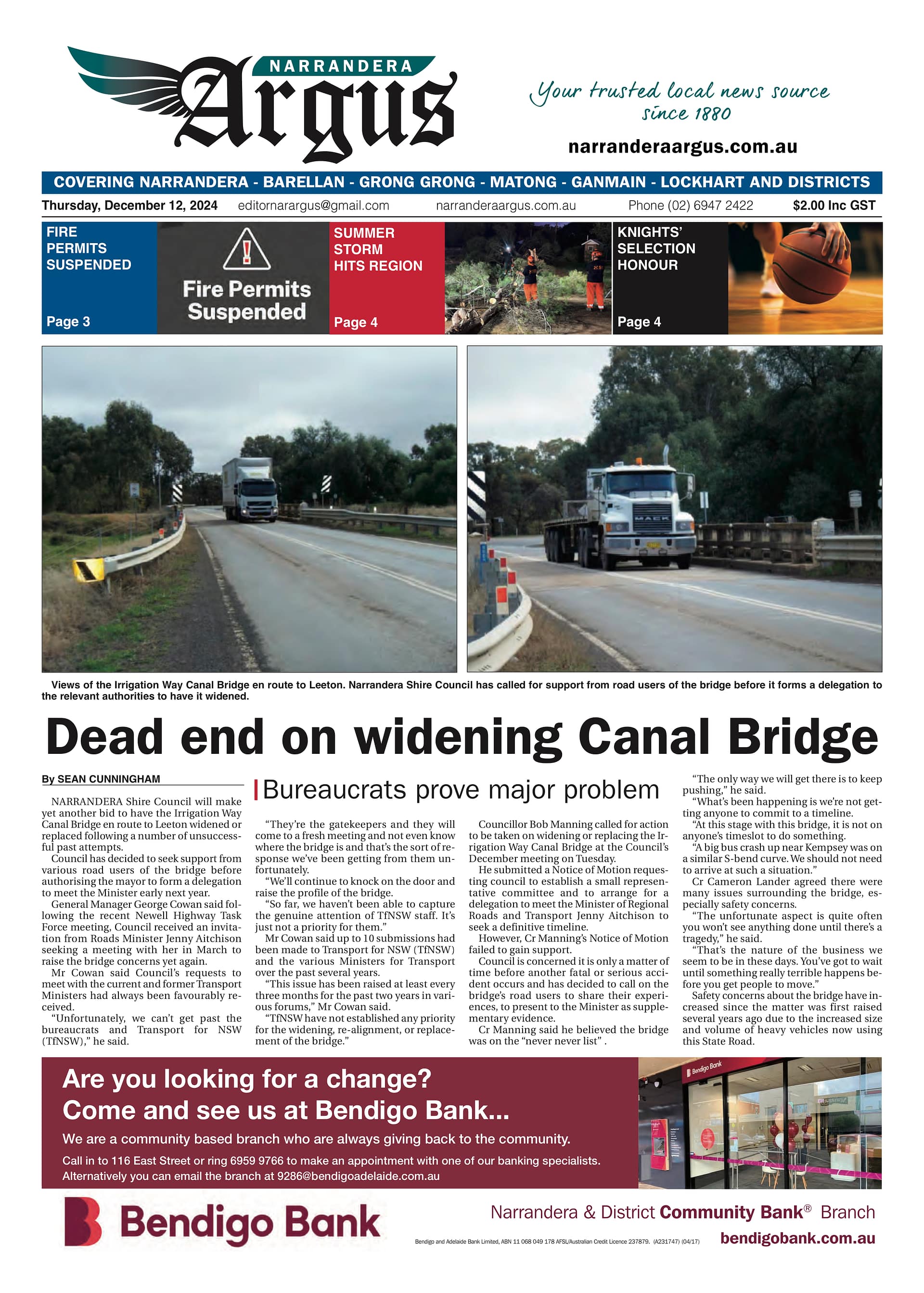 NARRANDERA
Argus

Your trusted local news source since 1880

narranderaargus.com.au

COVERING NARRANDERA - BARELLAN - GRONG GRONG - MATONG - GANMAIN - LOCKHART AND DISTRICTS

Thursday, December 12, 2024 editornarargus@gmail.com narranderaargus.com.au Phone (02) 6947 2422 $2.00 Inc GST

FIRE PERMITS SUSPENDED
Page 3

Fire Permits Suspended

SUMMER STORM HITS REGION
Page 4

KNIGHTS' SELECTION HONOUR
Page 4

MACK

Views of the Irrigation Way Canal Bridge en route to Leeton. Narrandera Shire Council has called for support from road users of the bridge before it forms a delegation to the relevant authorities to have it widened.

Dead end on widening Canal Bridge

By SEAN CUNNINGHAM

Bureaucrats prove major problem

NARRANDERA Shire Council will make yet another bid to have the Irrigation Way Canal Bridge en route to Leeton widened or replaced following a number of unsuccessful past attempts.

Council has decided to seek support from various road users of the bridge before authorising the mayor to form a delegation to meet the Minister early next year.

General Manager George Cowan said following the recent Newell Highway Task Force meeting, Council received an invitation from Roads Minister Jenny Aitchison seeking a meeting with her in March to raise the bridge concerns yet again.

Mr Cowan said Council's requests to meet with the current and former Transport Ministers had always been favourably received.

"Unfortunately, we can't get past the bureaucrats and Transport for NSW (TfNSW)," he said.

"They're the gatekeepers and they will come to a fresh meeting and not even know where the bridge is and that's the sort of response we've been getting from them unfortunately.

"We'll continue to knock on the door and raise the profile of the bridge.

"So far, we haven't been able to capture the genuine attention of TfNSW staff. It's just not a priority for them."

Mr Cowan said up to 10 submissions had been made to Transport for NSW (TfNSW) and the various Ministers for Transport over the past several years.

"This issue has been raised at least every three months for the past two years in various forums," Mr Cowan said.

"TfNSW have not established any priority for the widening, re-alignment, or replacement of the bridge."

Councillor Bob Manning called for action to be taken on widening or replacing the Irrigation Way Canal Bridge at the Council's December meeting on Tuesday.

He submitted a Notice of Motion requesting council to establish a small representative committee and to arrange for a delegation to meet the Minister of Regional Roads and Transport Jenny Aitchison to seek a definitive timeline.

However, Cr Manning's Notice of Motion failed to gain support.

Council is concerned it is only a matter of time before another fatal or serious accident occurs and has decided to call on the bridge's road users to share their experiences, to present to the Minister as supplementary evidence.

Cr Manning said he believed the bridge was on the "never never list" .

"The only way we will get there is to keep pushing," he said.

"What's been happening is we're not getting anyone to commit to a timeline.

"At this stage with this bridge, it is not on anyone's timeslot to do something.

"A big bus crash up near Kempsey was on a similar S-bend curve. We should not need to arrive at such a situation."

Cr Cameron Lander agreed there were many issues surrounding the bridge, especially safety concerns.

"The unfortunate aspect is quite often you won't see anything done until there's a tragedy," he said.

"That's the nature of the business we seem to be in these days. You've got to wait until something really terrible happens before you get people to move."

Safety concerns about the bridge have increased since the matter was first raised several years ago due to the increased size and volume of heavy vehicles now using this State Road.

Are you looking for a change?
Come and see us at Bendigo Bank...
We are a community based branch who are always giving back to the community.
Call in to 116 East Street or ring 6959 9766 to make an appointment with one of our banking specialists.
Alternatively you can email the branch at 9286@bendigoadelaide.com.au

Bendigo Bank

Bendigo Bank
Narrandera & District Community Bank® Branch
Bendigo and Adelaide Bank Limited, ABN 11 068 049 178 AFSL/Australian Credit Licence 237879. (A231747) (04/17)
bendigobank.com.au